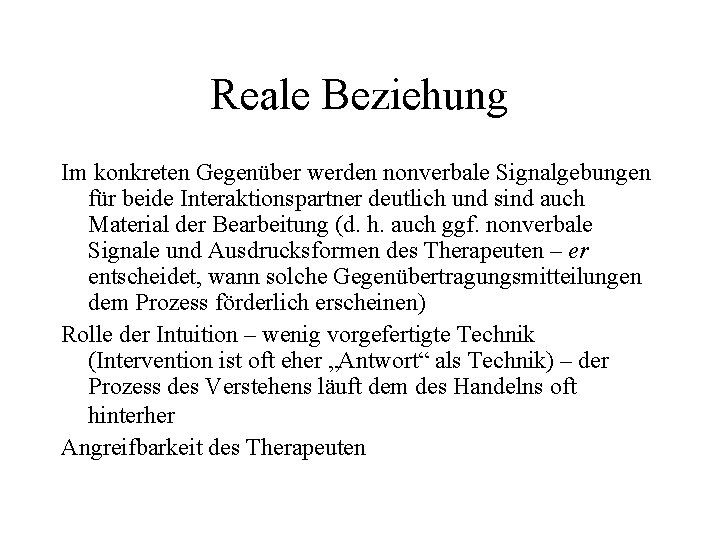 Reale Beziehung

Im konkreten Gegenüber werden nonverbale Signalgebungen für beide Interaktionspartner deutlich und sind auch Material der Bearbeitung (d. h. auch ggf. nonverbale Signale und Ausdrucksformen des Therapeuten – er entscheidet, wann solche Gegenübertragungsmitteilungen dem Prozess förderlich erscheinen)

Rolle der Intuition – wenig vorgefertigte Technik (Intervention ist oft eher „Antwort“ als Technik) – der Prozess des Verstehens läuft dem des Handelns oft hinterher

Angreifbarkeit des Therapeuten